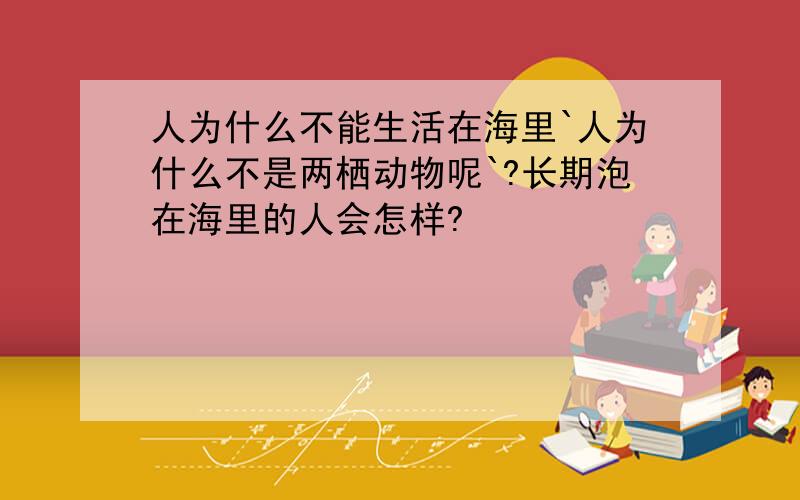 人为什么不能生活在海里`人为什么不是两栖动物呢`?长期泡在海里的人会怎样?